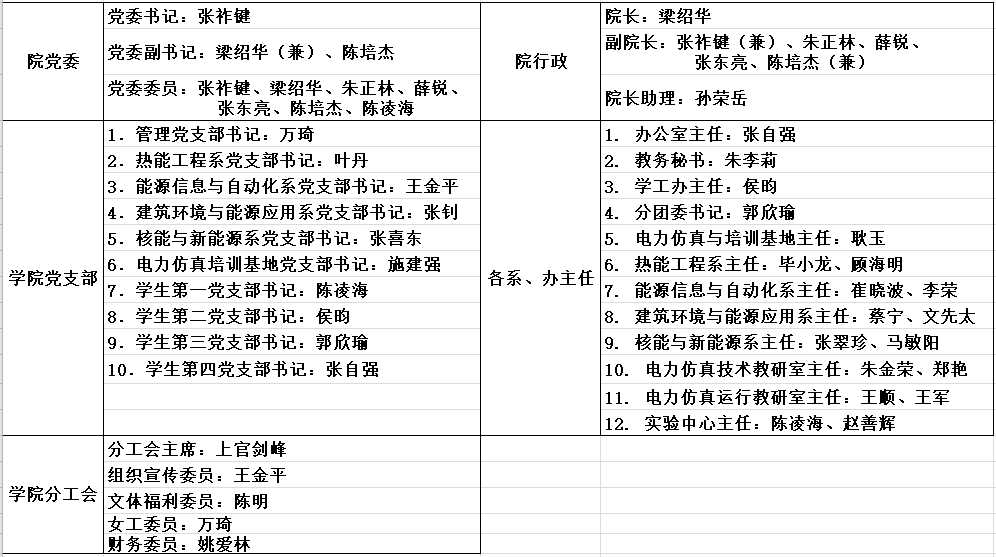 | 院党委 | 党委书记：张祚键<br>党委副书记：梁绍华（兼）、陈培杰<br>党委委员：张祚键、梁绍华、朱正林、薛锐、张东亮、陈培杰、陈凌海 | 院行政 | 院长：梁绍华<br>副院长：张祚键（兼）、朱正林、薛锐、张东亮、陈培杰（兼）<br>院长助理：孙荣岳 |
|---|---|---|---|
| 学院党支部 | 1. 管理党支部书记：万琦<br>2. 热能工程系党支部书记：叶丹<br>3. 能源信息与自动化系党支部书记：王金平<br>4. 建筑环境与能源应用系党支部书记：张钊<br>5. 核能与新能源系党支部书记：张喜东<br>6. 电力仿真培训基地党支部书记：施建强<br>7. 学生第一党支部书记：陈凌海<br>8. 学生第二党支部书记：侯昀<br>9. 学生第三党支部书记：郭欣瑜<br>10. 学生第四党支部书记：张自强 | 各系、办主任 | 1. 办公室主任：张自强<br>2. 教务秘书：朱李莉<br>3. 学工办主任：侯昀<br>4. 分团委书记：郭欣瑜<br>5. 电力仿真与培训基地主任：耿玉<br>6. 热能工程系主任：毕小龙、顾海明<br>7. 能源信息与自动化系主任：崔晓波、李荣<br>8. 建筑环境与能源应用系主任：蔡宁、文先太<br>9. 核能与新能源系主任：张翠珍、马敏阳<br>10. 电力仿真技术教研室主任：朱金荣、郑艳<br>11. 电力仿真运行教研室主任：王顺、王军<br>12. 实验中心主任：陈凌海、赵善辉 |
| 学院分工会 | 分工会主席：上官剑峰<br>组织宣传委员：王金平<br>文体福利委员：陈明<br>女工委员：万琦<br>财务委员：姚爱林 | | |